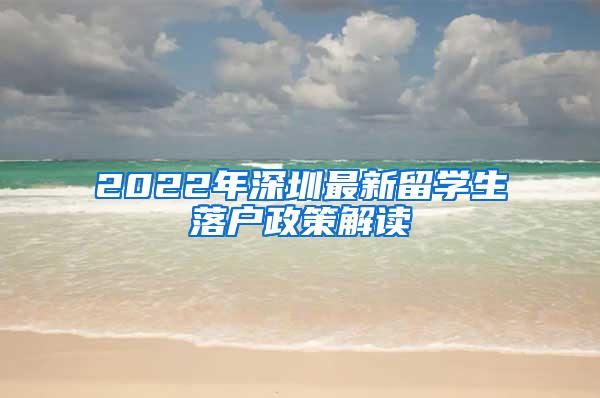 2022年深圳最新留学生落户政策解读